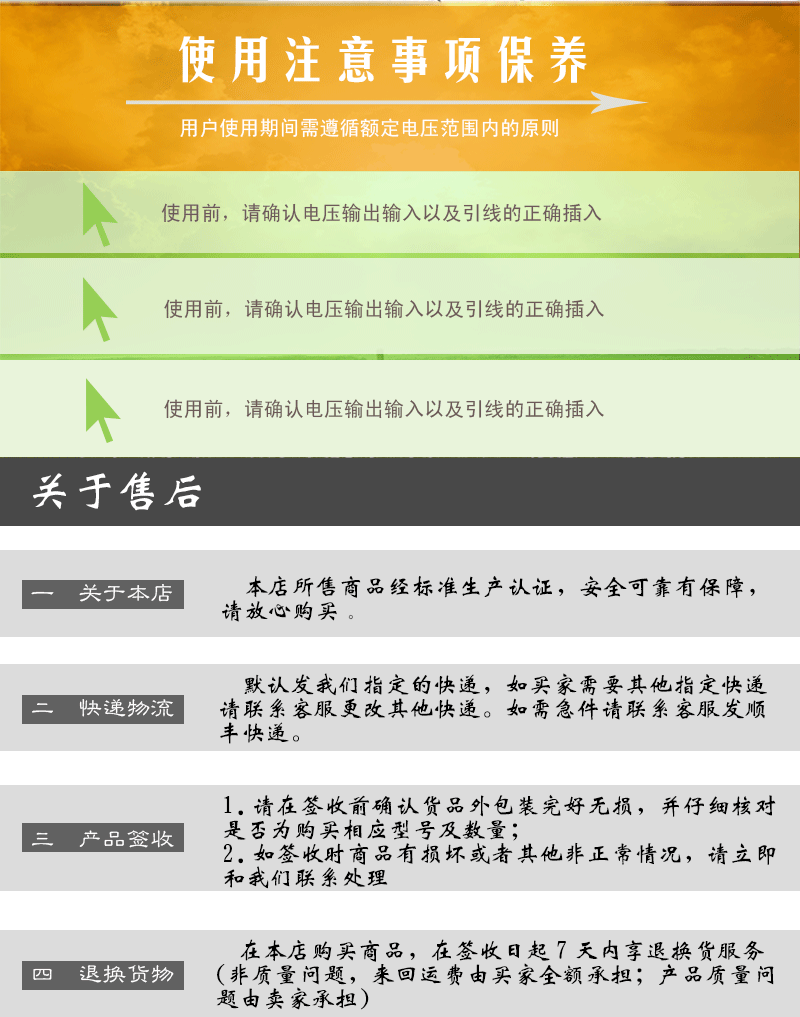 使用注意事项保养

用户使用期间需遵循额定电压范围内的原则

使用前，请确认电压输出输入以及引线的正确插入

使用前，请确认电压输出输入以及引线的正确插入

使用前，请确认电压输出输入以及引线的正确插入

关于售后

一 关于本店

本店所售商品经标准生产认证，安全可靠有保障，请放心购买。

二 快递物流

默认发我们指定的快递，如买家需要其他指定快递请联系客服更改其他快递。如需急件请联系客服发顺丰快递。

三 产品签收

1.请在签收前确认货品外包装完好无损，并仔细核对是否为购买相应型号及数量；
2.如签收时商品有损坏或者其他非正常情况，请立即和我们联系处理

四 退换货物

在本店购买商品，在签收日起7天内享退换货服务（非质量问题，来回运费由买家全额承担；产品质量问题由卖家承担）